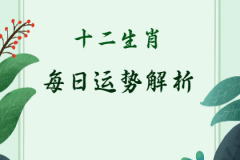 十二生肖

每日运势解析